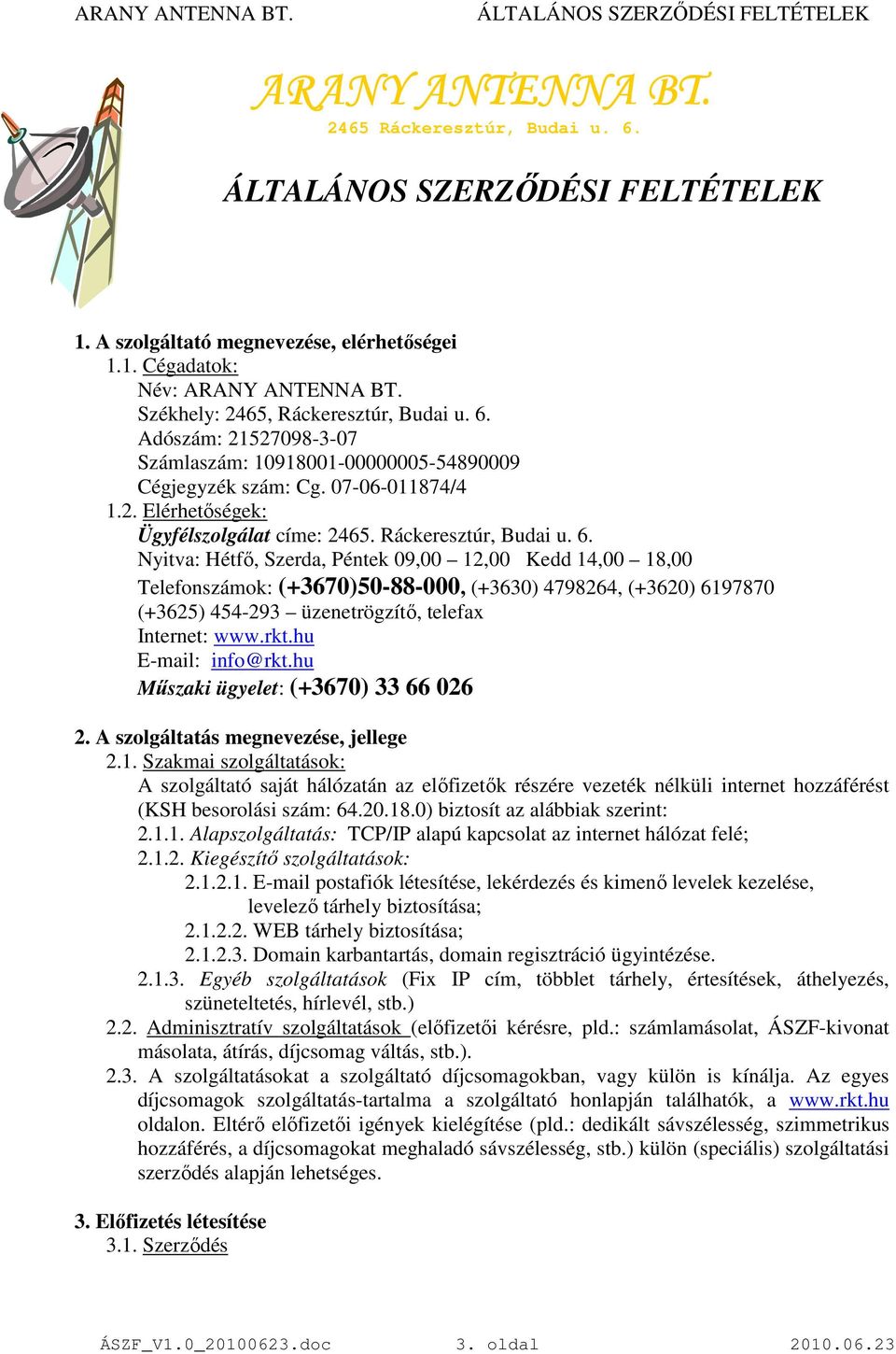 ARANY ANTENNA BT. ÁLTALÁNOS SZERZŐDÉSI FELTÉTELEK

ARANY ANTENNA BT.
2465 Ráckeresztúr, Budai u. 6.

ÁLTALÁNOS SZERZŐDÉSI FELTÉTELEK

1. A szolgáltató megnevezése, elérhetőségei
1.1. Cégadatok:
Név: ARANY ANTENNA BT.
Székhely: 2465, Ráckeresztúr, Budai u. 6.
Adószám: 21527098-3-07
Számlaszám: 10918001-00000005-54890009
Cégjegyzék szám: Cg. 07-06-011874/4
1.2. Elérhetőségek:
Ügyfélszolgálat címe: 2465. Ráckeresztúr, Budai u. 6.
Nyitva: Hétfő, Szerda, Péntek 09,00 – 12,00 Kedd 14,00 – 18,00
Telefonszámok: (+3670)50-88-000, (+3630) 4798264, (+3620) 6197870 (+3625) 454-293 – üzenetrögzítő, telefax
Internet: www.rkt.hu
E-mail: info@rkt.hu
Műszaki ügyelet: (+3670) 33 66 026

2. A szolgáltatás megnevezése, jellege
2.1. Szakmai szolgáltatások:
A szolgáltató saját hálózatán az előfizetők részére vezeték nélküli internet hozzáférést (KSH besorolási szám: 64.20.18.0) biztosít az alábbiak szerint:
2.1.1. Alapszolgáltatás: TCP/IP alapú kapcsolat az internet hálózat felé;
2.1.2. Kiegészítő szolgáltatások:
2.1.2.1. E-mail postafiók létesítése, lekérdezés és kimenő levelek kezelése, levelező tárhely biztosítása;
2.1.2.2. WEB tárhely biztosítása;
2.1.2.3. Domain karbantartás, domain regisztráció ügyintézése.
2.1.3. Egyéb szolgáltatások (Fix IP cím, többlet tárhely, értesítések, áthelyezés, szüneteltetés, hírlevél, stb.)
2.2. Adminisztratív szolgáltatások (előfizetői kérésre, pld.: számlamásolat, ÁSZF-kivonat másolata, átírás, díjcsomag váltás, stb.).
2.3. A szolgáltatásokat a szolgáltató díjcsomagokban, vagy külön is kínálja. Az egyes díjcsomagok szolgáltatás-tartalma a szolgáltató honlapján találhatók, a www.rkt.hu oldalon. Eltérő előfizetői igények kielégítése (pld.: dedikált sávszélesség, szimmetrikus hozzáférés, a díjcsomagokat meghaladó sávszélesség, stb.) külön (speciális) szolgáltatási szerződés alapján lehetséges.

3. Előfizetés létesítése
3.1. Szerződés

ÁSZF_V1.0_20100623.doc 3. oldal 2010.06.23